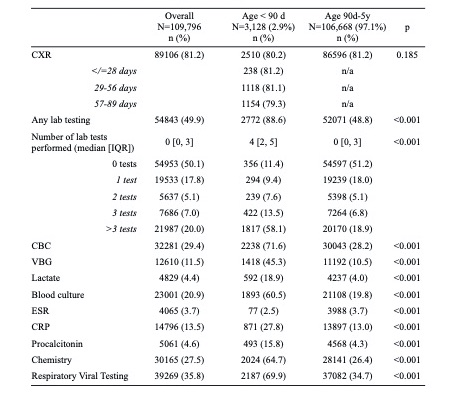 | | Overall N=109,796 n (%) | Age < 90 d N=3,128 (2.9%) n (%) | Age 90d-5y N=106,668 (97.1%) n (%) | p |
|---|---|---|---|---|
| CXR | 89106 (81.2) | 2510 (80.2) | 86596 (81.2) | 0.185 |
| </=28 days | | 238 (81.2) | n/a | |
| 29-56 days | | 1118 (81.1) | n/a | |
| 57-89 days | | 1154 (79.3) | n/a | |
| Any lab testing | 54843 (49.9) | 2772 (88.6) | 52071 (48.8) | <0.001 |
| Number of lab tests performed (median [IQR]) | 0 [0, 3] | 4 [2, 5] | 0 [0, 3] | <0.001 |
| 0 tests | 54953 (50.1) | 356 (11.4) | 54597 (51.2) | |
| 1 test | 19533 (17.8) | 294 (9.4) | 19239 (18.0) | |
| 2 tests | 5637 (5.1) | 239 (7.6) | 5398 (5.1) | |
| 3 tests | 7686 (7.0) | 422 (13.5) | 7264 (6.8) | |
| >3 tests | 21987 (20.0) | 1817 (58.1) | 20170 (18.9) | |
| CBC | 32281 (29.4) | 2238 (71.6) | 30043 (28.2) | <0.001 |
| VBG | 12610 (11.5) | 1418 (45.3) | 11192 (10.5) | <0.001 |
| Lactate | 4829 (4.4) | 592 (18.9) | 4237 (4.0) | <0.001 |
| Blood culture | 23001 (20.9) | 1893 (60.5) | 21108 (19.8) | <0.001 |
| ESR | 4065 (3.7) | 77 (2.5) | 3988 (3.7) | <0.001 |
| CRP | 14796 (13.5) | 871 (27.8) | 13897 (13.0) | <0.001 |
| Procalcitonin | 5061 (4.6) | 493 (15.8) | 4568 (4.3) | <0.001 |
| Chemistry | 30165 (27.5) | 2024 (64.7) | 28141 (26.4) | <0.001 |
| Respiratory Viral Testing | 39269 (35.8) | 2187 (69.9) | 37082 (34.7) | <0.001 |